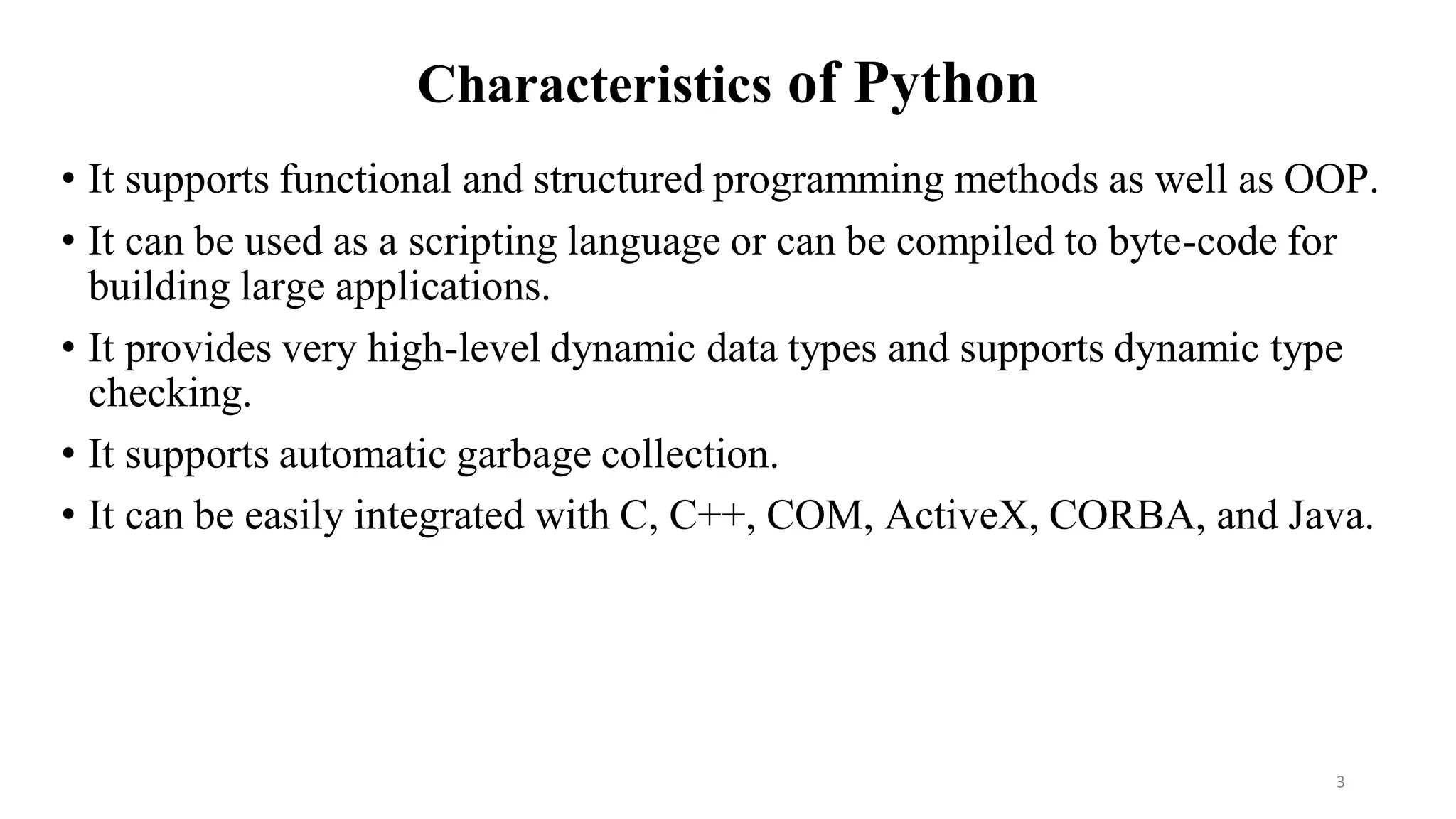 Characteristics of Python

• It supports functional and structured programming methods as well as OOP.

• It can be used as a scripting language or can be compiled to byte-code for building large applications.

• It provides very high-level dynamic data types and supports dynamic type checking.

• It supports automatic garbage collection.

• It can be easily integrated with C, C++, COM, ActiveX, CORBA, and Java.

3